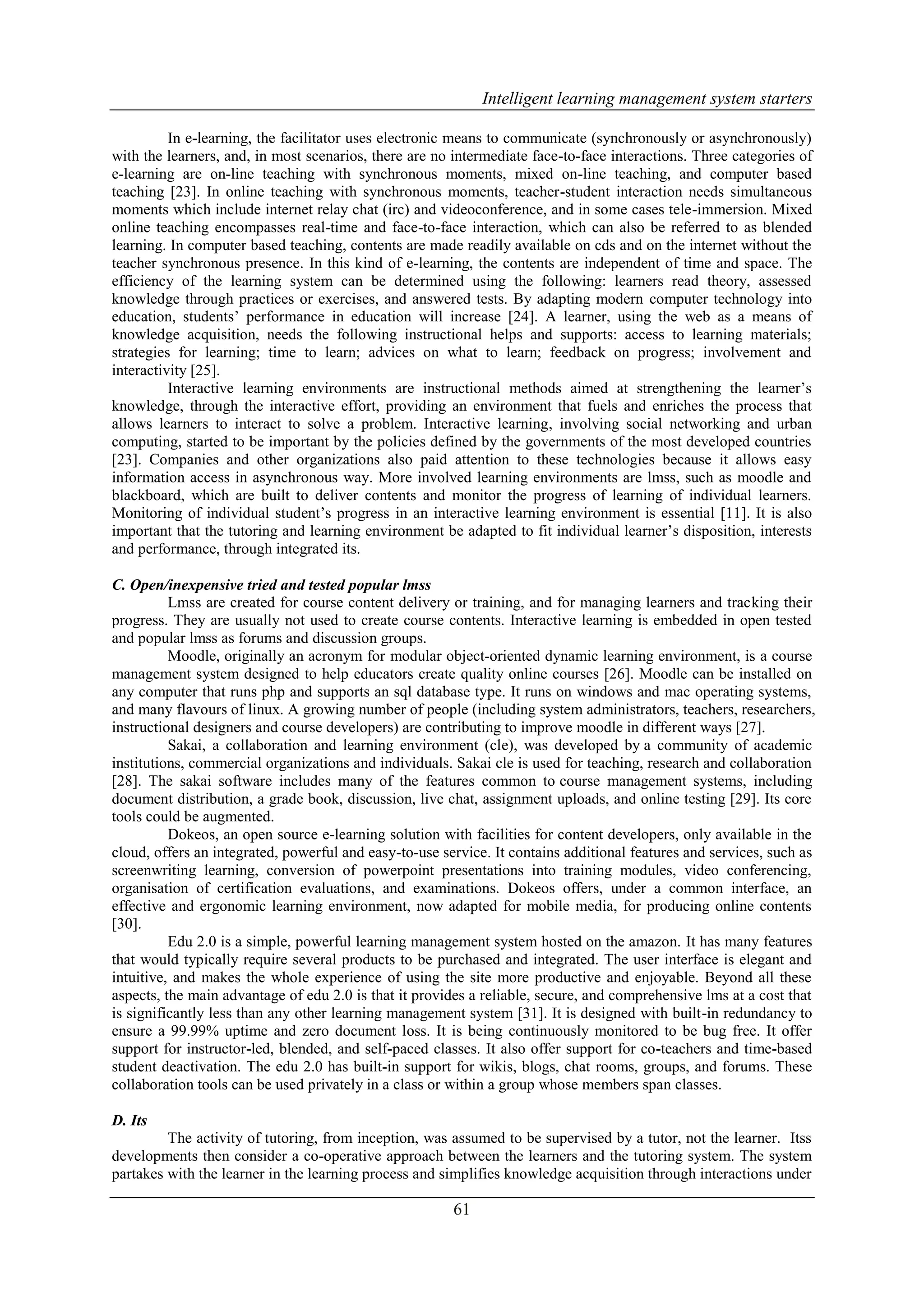 Intelligent learning management system starters

In e-learning, the facilitator uses electronic means to communicate (synchronously or asynchronously) with the learners, and, in most scenarios, there are no intermediate face-to-face interactions. Three categories of e-learning are on-line teaching with synchronous moments, mixed on-line teaching, and computer based teaching [23]. In online teaching with synchronous moments, teacher-student interaction needs simultaneous moments which include internet relay chat (irc) and videoconference, and in some cases tele-immersion. Mixed online teaching encompasses real-time and face-to-face interaction, which can also be referred to as blended learning. In computer based teaching, contents are made readily available on cds and on the internet without the teacher synchronous presence. In this kind of e-learning, the contents are independent of time and space. The efficiency of the learning system can be determined using the following: learners read theory, assessed knowledge through practices or exercises, and answered tests. By adapting modern computer technology into education, students' performance in education will increase [24]. A learner, using the web as a means of knowledge acquisition, needs the following instructional helps and supports: access to learning materials; strategies for learning; time to learn; advices on what to learn; feedback on progress; involvement and interactivity [25].

Interactive learning environments are instructional methods aimed at strengthening the learner's knowledge, through the interactive effort, providing an environment that fuels and enriches the process that allows learners to interact to solve a problem. Interactive learning, involving social networking and urban computing, started to be important by the policies defined by the governments of the most developed countries [23]. Companies and other organizations also paid attention to these technologies because it allows easy information access in asynchronous way. More involved learning environments are lmss, such as moodle and blackboard, which are built to deliver contents and monitor the progress of learning of individual learners. Monitoring of individual student's progress in an interactive learning environment is essential [11]. It is also important that the tutoring and learning environment be adapted to fit individual learner's disposition, interests and performance, through integrated its.

C. Open/inexpensive tried and tested popular lmss

Lmss are created for course content delivery or training, and for managing learners and tracking their progress. They are usually not used to create course contents. Interactive learning is embedded in open tested and popular lmss as forums and discussion groups.

Moodle, originally an acronym for modular object-oriented dynamic learning environment, is a course management system designed to help educators create quality online courses [26]. Moodle can be installed on any computer that runs php and supports an sql database type. It runs on windows and mac operating systems, and many flavours of linux. A growing number of people (including system administrators, teachers, researchers, instructional designers and course developers) are contributing to improve moodle in different ways [27].

Sakai, a collaboration and learning environment (cle), was developed by a community of academic institutions, commercial organizations and individuals. Sakai cle is used for teaching, research and collaboration [28]. The sakai software includes many of the features common to course management systems, including document distribution, a grade book, discussion, live chat, assignment uploads, and online testing [29]. Its core tools could be augmented.

Dokeos, an open source e-learning solution with facilities for content developers, only available in the cloud, offers an integrated, powerful and easy-to-use service. It contains additional features and services, such as screenwriting learning, conversion of powerpoint presentations into training modules, video conferencing, organisation of certification evaluations, and examinations. Dokeos offers, under a common interface, an effective and ergonomic learning environment, now adapted for mobile media, for producing online contents [30].

Edu 2.0 is a simple, powerful learning management system hosted on the amazon. It has many features that would typically require several products to be purchased and integrated. The user interface is elegant and intuitive, and makes the whole experience of using the site more productive and enjoyable. Beyond all these aspects, the main advantage of edu 2.0 is that it provides a reliable, secure, and comprehensive lms at a cost that is significantly less than any other learning management system [31]. It is designed with built-in redundancy to ensure a 99.99% uptime and zero document loss. It is being continuously monitored to be bug free. It offer support for instructor-led, blended, and self-paced classes. It also offer support for co-teachers and time-based student deactivation. The edu 2.0 has built-in support for wikis, blogs, chat rooms, groups, and forums. These collaboration tools can be used privately in a class or within a group whose members span classes.

D. Its

The activity of tutoring, from inception, was assumed to be supervised by a tutor, not the learner. Itss developments then consider a co-operative approach between the learners and the tutoring system. The system partakes with the learner in the learning process and simplifies knowledge acquisition through interactions under

61